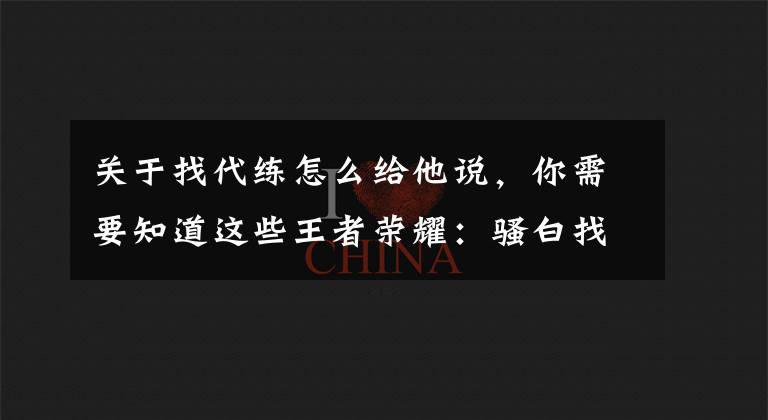 关于找代练怎么给他说，你需要知道这些王者荣耀：骚白找

I

CHINA